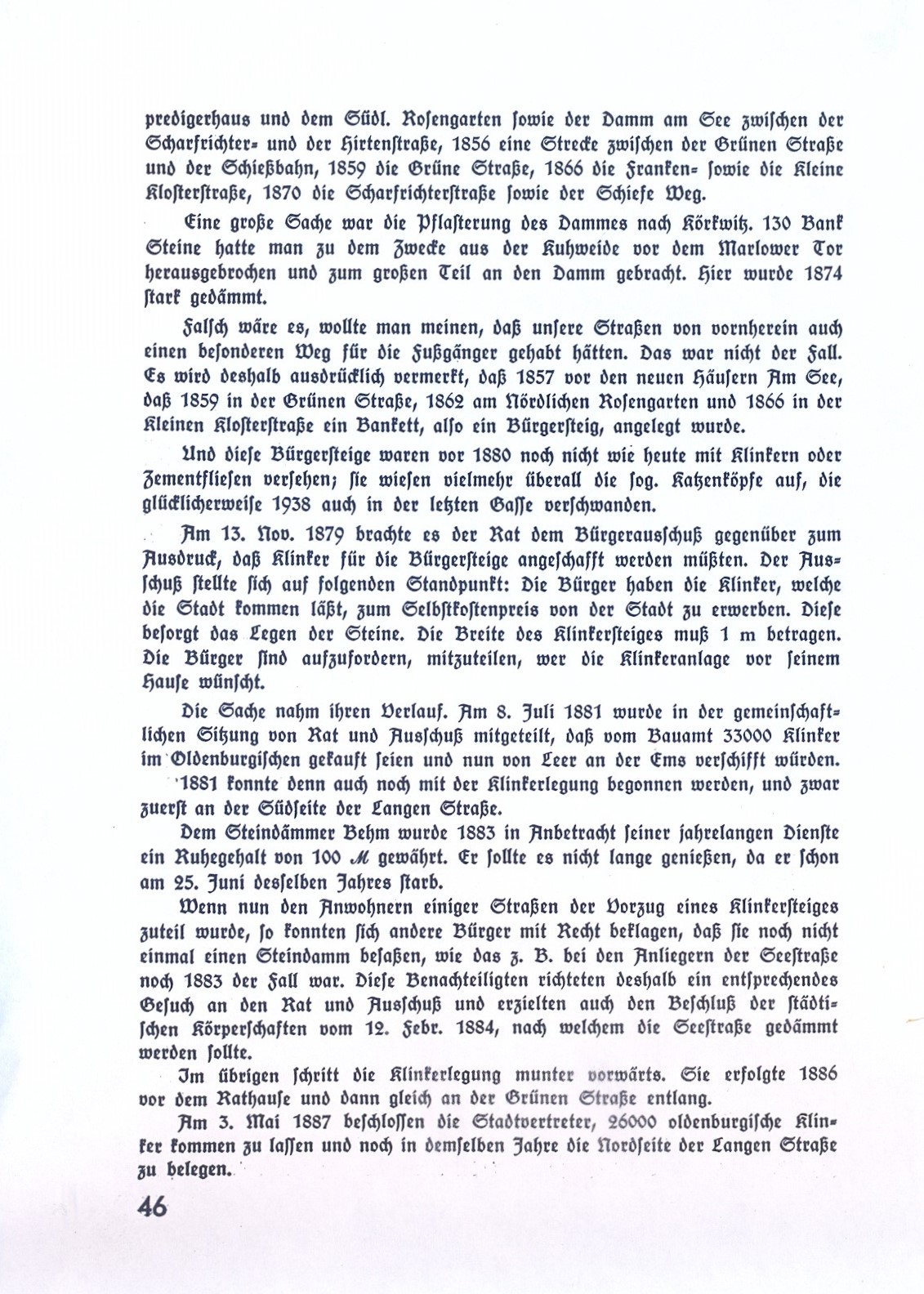 predigerhaus und dem Südl. Rosengarten sowie der Damm am See zwischen der Scharfrichter- und der Hirtenstraße, 1856 eine Strecke zwischen der Grünen Straße und der Schießbahn, 1859 die Grüne Straße, 1866 die Franken- sowie die Kleine Klosterstraße, 1870 die Scharfrichterstraße sowie der Schiefe Weg.

Eine große Sache war die Pflasterung des Dammes nach Körkwitz. 130 Bank Steine hatte man zu dem Zwecke aus der Kuhweide vor dem Marlower Tor herausgebrochen und zum großen Teil an den Damm gebracht. Hier wurde 1874 stark gedämmt.

Falsch wäre es, wollte man meinen, daß unsere Straßen von vornherein auch einen besonderen Weg für die Fußgänger gehabt hätten. Das war nicht der Fall. Es wird deshalb ausdrücklich vermerkt, daß 1857 vor den neuen Häusern Am See, daß 1859 in der Grünen Straße, 1862 am Nördlichen Rosengarten und 1866 in der Kleinen Klosterstraße ein Bankett, also ein Bürgersteig, angelegt wurde.

Und diese Bürgersteige waren vor 1880 noch nicht wie heute mit Klinkern oder Zementfliesen versehen; sie wiesen vielmehr überall die sog. Katzenköpfe auf, die glücklicherweise 1938 auch in der letzten Gasse verschwanden.

Am 13. Nov. 1879 brachte es der Rat dem Bürgerausschuß gegenüber zum Ausdruck, daß Klinker für die Bürgersteige angeschafft werden müßten. Der Ausschuß stellte sich auf folgenden Standpunkt: Die Bürger haben die Klinker, welche die Stadt kommen läßt, zum Selbstkostenpreis von der Stadt zu erwerben. Diese besorgt das Legen der Steine. Die Breite des Klinkersteiges muß 1 m betragen. Die Bürger sind aufzufordern, mitzuteilen, wer die Klinkeranlage vor seinem Hause wünscht.

Die Sache nahm ihren Verlauf. Am 8. Juli 1881 wurde in der gemeinschaftlichen Sitzung von Rat und Ausschuß mitgeteilt, daß vom Bauamt 33000 Klinker im Oldenburgischen gekauft seien und nun von Leer an der Ems verschifft würden. 1881 konnte denn auch noch mit der Klinkerlegung begonnen werden, und zwar zuerst an der Südseite der Langen Straße.

Dem Steindämmer Behm wurde 1883 in Anbetracht seiner jahrelangen Dienste ein Ruhegehalt von 100 ℳ gewährt. Er sollte es nicht lange genießen, da er schon am 25. Juni desselben Jahres starb.

Wenn nun den Anwohnern einiger Straßen der Vorzug eines Klinkersteiges zuteil wurde, so konnten sich andere Bürger mit Recht beklagen, daß sie noch nicht einmal einen Steindamm besaßen, wie das z. B. bei den Anliegern der Seestraße noch 1883 der Fall war. Diese Benachteiligten richteten deshalb ein entsprechendes Gesuch an den Rat und Ausschuß und erzielten auch den Beschluß der städtischen Körperschaften vom 12. Febr. 1884, nach welchem die Seestraße gedämmt werden sollte.

Im übrigen schritt die Klinkerlegung munter vorwärts. Sie erfolgte 1886 vor dem Rathause und dann gleich an der Grünen Straße entlang.

Am 3. Mai 1887 beschlossen die Stadtvertreter, 26000 oldenburgische Klinker kommen zu lassen und noch in demselben Jahre die Nordseite der Langen Straße zu belegen.

46